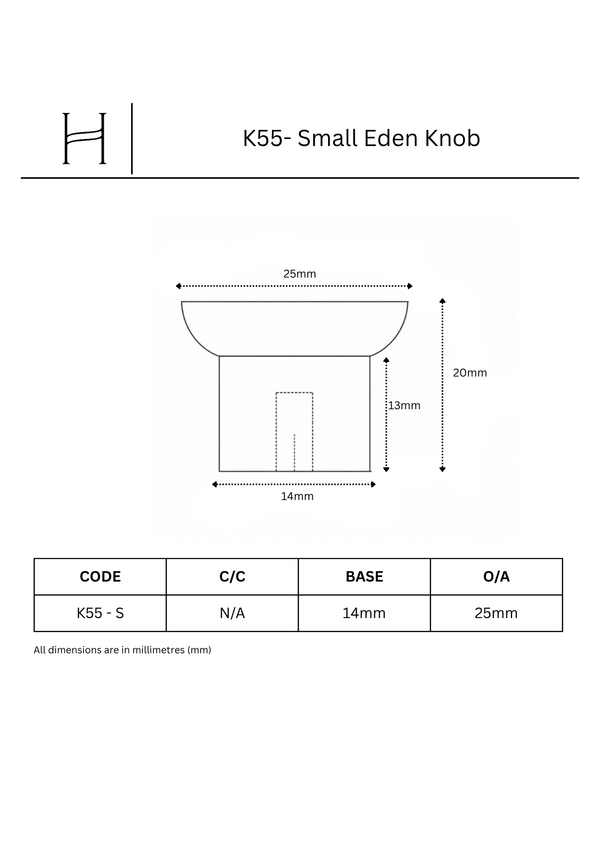 H

K55- Small Eden Knob

25mm

20mm

13mm

14mm

| CODE | C/C | BASE | O/A |
|---|---|---|---|
| K55 - S | N/A | 14mm | 25mm |

All dimensions are in millimetres (mm)